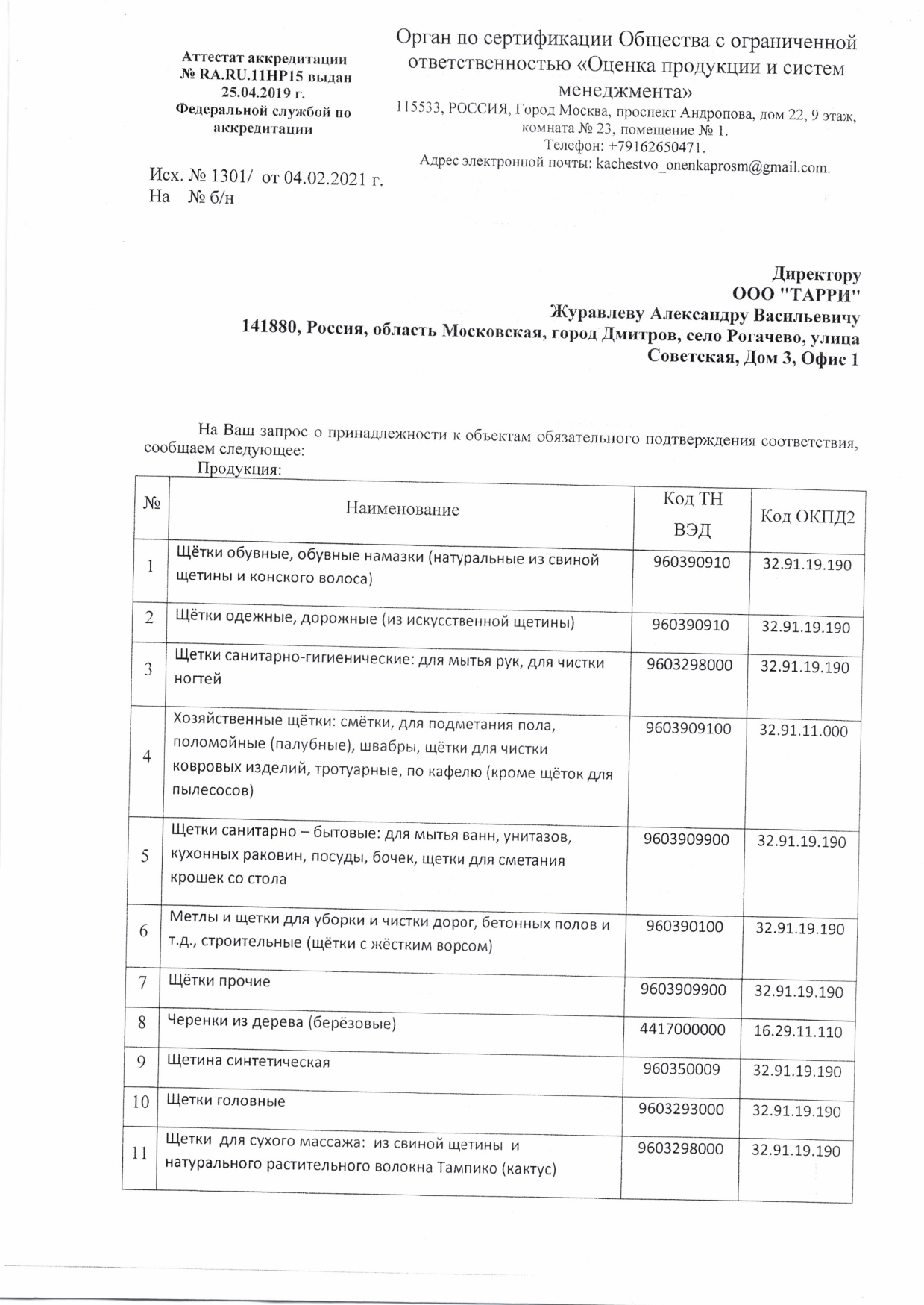 Аттестат аккредитации № RA.RU.11НР15 выдан 25.04.2019 г. Федеральной службой по аккредитации

Орган по сертификации Общества с ограниченной ответственностью «Оценка продукции и систем менеджмента»
115533, РОССИЯ, Город Москва, проспект Андропова, дом 22, 9 этаж, комната № 23, помещение № 1.
Телефон: +79162650471.
Адрес электронной почты: kachestvo_onenkaprosm@gmail.com.

Исх. № 1301/ от 04.02.2021 г.
На № б/н

Директору
ООО "ТАРРИ"
Журавлеву Александру Васильевичу
141880, Россия, область Московская, город Дмитров, село Рогачево, улица Советская, Дом 3, Офис 1

На Ваш запрос о принадлежности к объектам обязательного подтверждения соответствия, сообщаем следующее:

Продукция:

| № | Наименование | Код ТН ВЭД | Код ОКПД2 |
|---|---|---|---|
| 1 | Щётки обувные, обувные намазки (натуральные из свиной щетины и конского волоса) | 960390910 | 32.91.19.190 |
| 2 | Щётки одежные, дорожные (из искусственной щетины) | 960390910 | 32.91.19.190 |
| 3 | Щетки санитарно-гигиенические: для мытья рук, для чистки ногтей | 9603298000 | 32.91.19.190 |
| 4 | Хозяйственные щётки: смётки, для подметания пола, поломойные (палубные), швабры, щётки для чистки ковровых изделий, тротуарные, по кафелю (кроме щёток для пылесосов) | 9603909100 | 32.91.11.000 |
| 5 | Щетки санитарно – бытовые: для мытья ванн, унитазов, кухонных раковин, посуды, бочек, щетки для сметания крошек со стола | 9603909900 | 32.91.19.190 |
| 6 | Метлы и щетки для уборки и чистки дорог, бетонных полов и т.д., строительные (щётки с жёстким ворсом) | 960390100 | 32.91.19.190 |
| 7 | Щётки прочие | 9603909900 | 32.91.19.190 |
| 8 | Черенки из дерева (берёзовые) | 4417000000 | 16.29.11.110 |
| 9 | Щетина синтетическая | 960350009 | 32.91.19.190 |
| 10 | Щетки головные | 9603293000 | 32.91.19.190 |
| 11 | Щетки для сухого массажа: из свиной щетины и натурального растительного волокна Тампико (кактус) | 9603298000 | 32.91.19.190 |